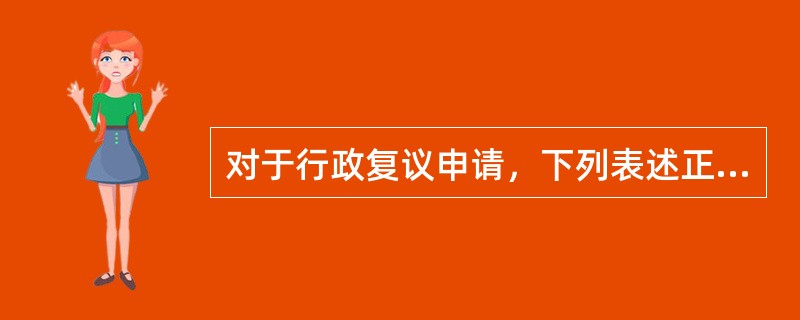 对于行政复议申请，下列表述正...